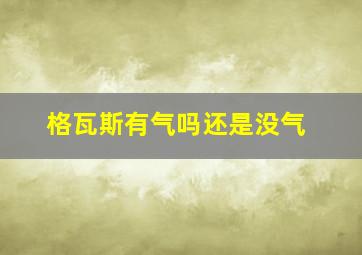 格瓦斯有气吗还是没气